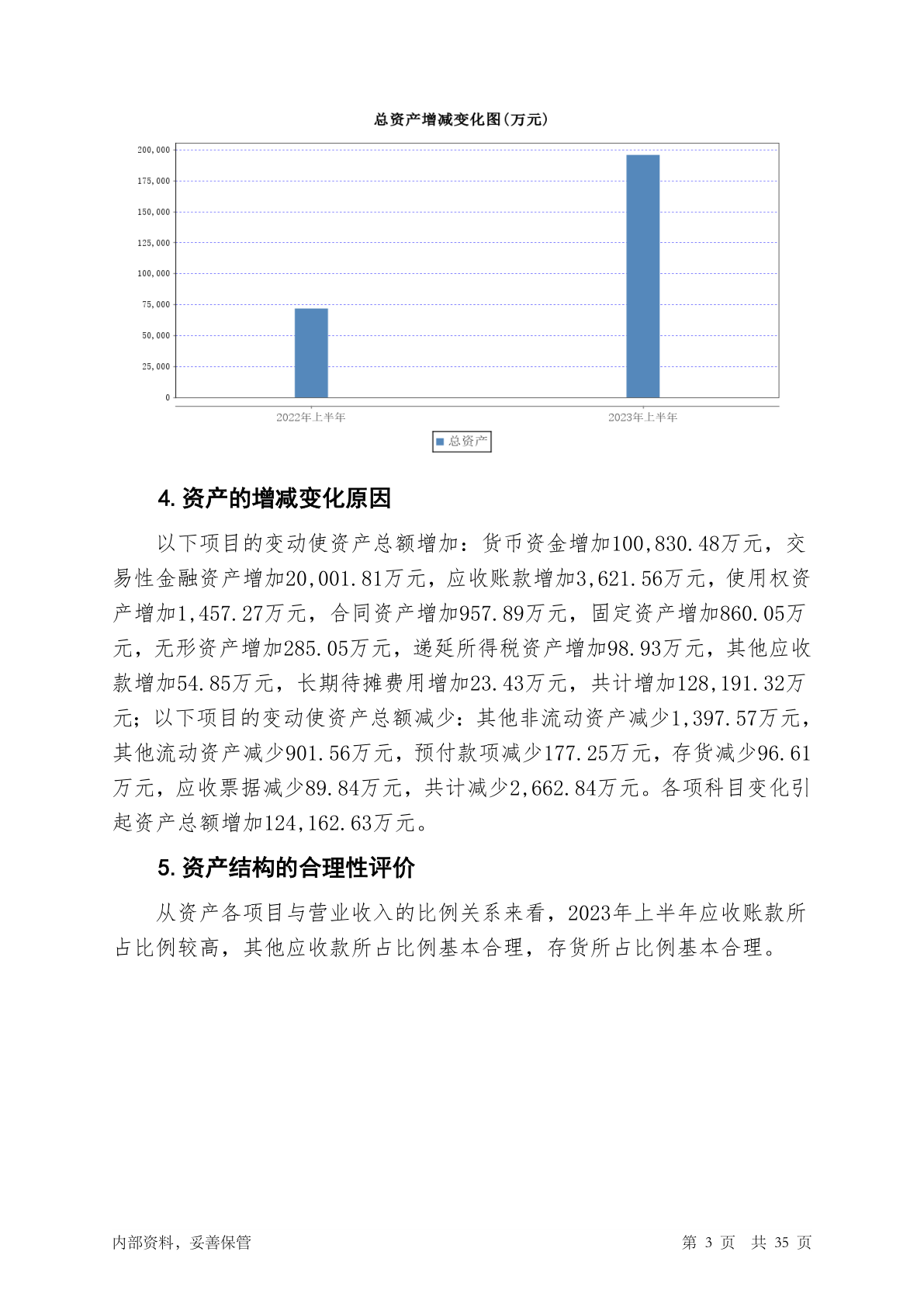 总资产增减变化图(万元)

200,000
175,000
150,000
125,000
100,000
75,000
50,000
25,000
0

2022年上半年
2023年上半年

总资产

4. 资产的增减变化原因

以下项目的变动使资产总额增加：货币资金增加100,830.48万元，交易性金融资产增加20,001.81万元，应收账款增加3,621.56万元，使用权资产增加1,457.27万元，合同资产增加957.89万元，固定资产增加860.05万元，无形资产增加285.05万元，递延所得税资产增加98.93万元，其他应收款增加54.85万元，长期待摊费用增加23.43万元，共计增加128,191.32万元；以下项目的变动使资产总额减少：其他非流动资产减少1,397.57万元，其他流动资产减少901.56万元，预付款项减少177.25万元，存货减少96.61万元，应收票据减少89.84万元，共计减少2,662.84万元。各项科目变化引起资产总额增加124,162.63万元。

5. 资产结构的合理性评价

从资产各项目与营业收入的比例关系来看，2023年上半年应收账款所占比例较高，其他应收款所占比例基本合理，存货所占比例基本合理。

内部资料，妥善保管

第 3 页　共 35 页